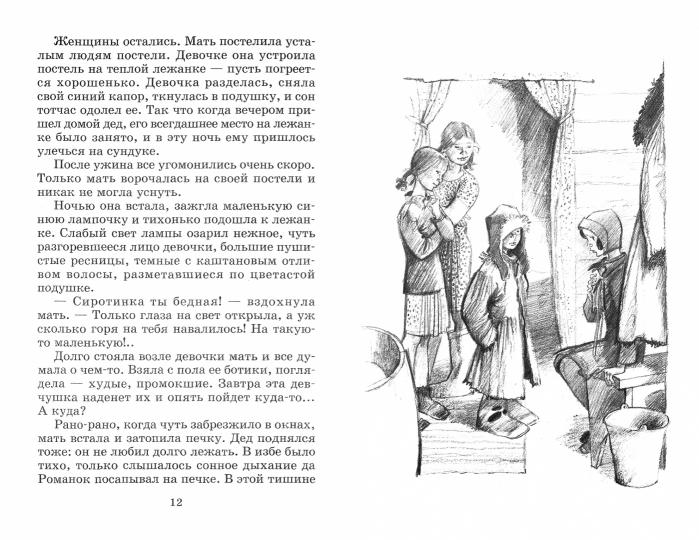 Женщины остались. Мать постелила усталым людям постели. Девочке она устроила постель на теплой лежанке — пусть погреется хорошенько. Девочка разделась, сняла свой синий капор, ткнулась в подушку, и сон тотчас одолел ее. Так что когда вечером пришел домой дед, его всегдашнее место на лежанке было занято, и в эту ночь ему пришлось улечься на сундуке.

После ужина все угомонились очень скоро. Только мать ворочалась на своей постели и никак не могла уснуть.

Ночью она встала, зажгла маленькую синюю лампочку и тихонько подошла к лежанке. Слабый свет лампы озарил нежное, чуть разгоревшееся лицо девочки, большие пушистые ресницы, темные с каштановым отливом волосы, разметавшиеся по цветастой подушке.

— Сиротинка ты бедная! — вздохнула мать. — Только глаза на свет открыла, а уж сколько горя на тебя навалилось! На такую маленькую!..

Долго стояла возле девочки мать и все думала о чем-то. Взяла с пола ее ботики, поглядела — худые, промокшие. Завтра эта девчушка наденет их и опять пойдет куда-то... А куда?

Рано-рано, когда чуть забрезжило в окнах, мать встала и затопила печку. Дед поднялся тоже: он не любил долго лежать. В избе было тихо, только слышалось сонное дыхание да Романок посапывал на печке. В этой тишине

12